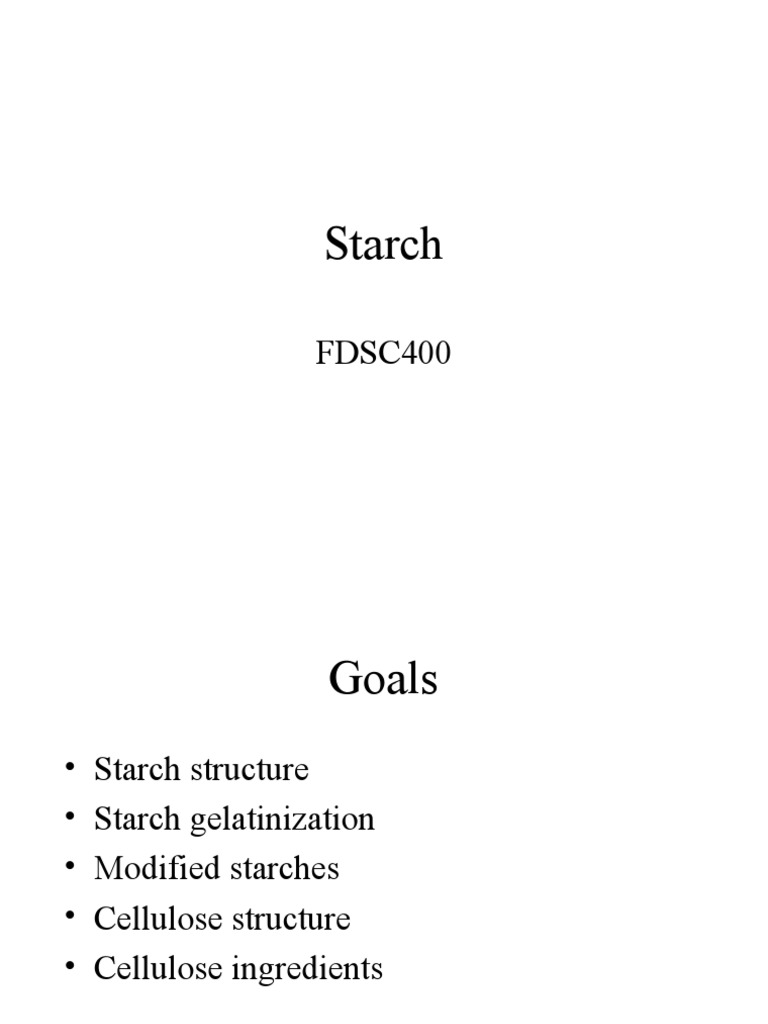 Starch

FDSC400

Goals

• Starch structure
• Starch gelatinization
• Modified starches
• Cellulose structure
• Cellulose ingredients